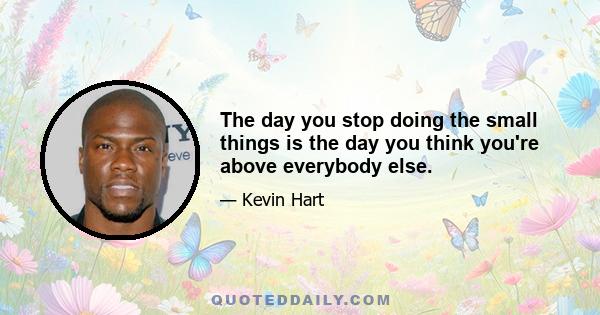 The day you stop doing the small things is the day you think you're above everybody else.

— Kevin Hart

QUOTEDDAILY.COM